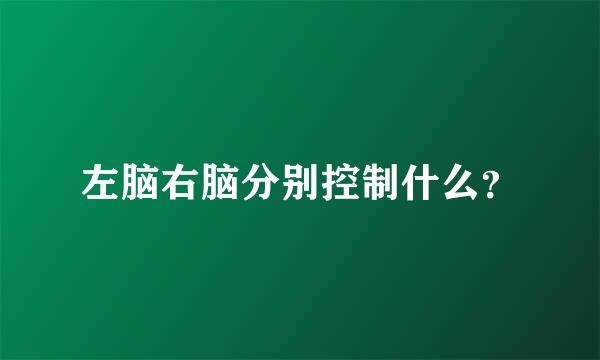 左脑右脑分别控制什么?